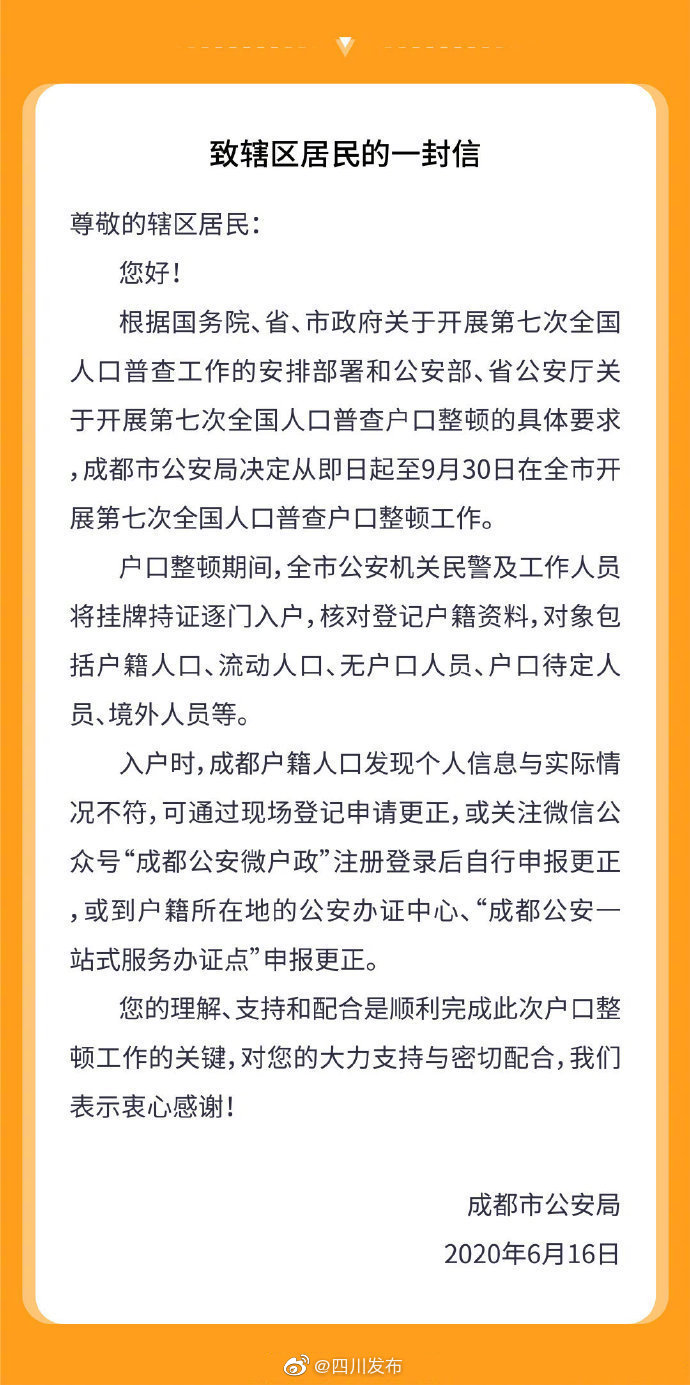 致辖区居民的一封信

尊敬的辖区居民：

您好！

根据国务院、省、市政府关于开展第七次全国人口普查工作的安排部署和公安部、省公安厅关于开展第七次全国人口普查户口整顿的具体要求，成都市公安局决定从即日起至9月30日在全市开展第七次全国人口普查户口整顿工作。

户口整顿期间，全市公安机关民警及工作人员将挂牌持证逐门入户，核对登记户籍资料，对象包括户籍人口、流动人口、无户口人员、户口待定人员、境外人员等。

入户时，成都户籍人口发现个人信息与实际情况不符，可通过现场登记申请更正，或关注微信公众号“成都公安微户政”注册登录后自行申报更正，或到户籍所在地的公安办证中心、“成都公安一站式服务办证点”申报更正。

您的理解、支持和配合是顺利完成此次户口整顿工作的关键，对您的大力支持与密切配合，我们表示衷心感谢！

成都市公安局
2020年6月16日

@四川发布